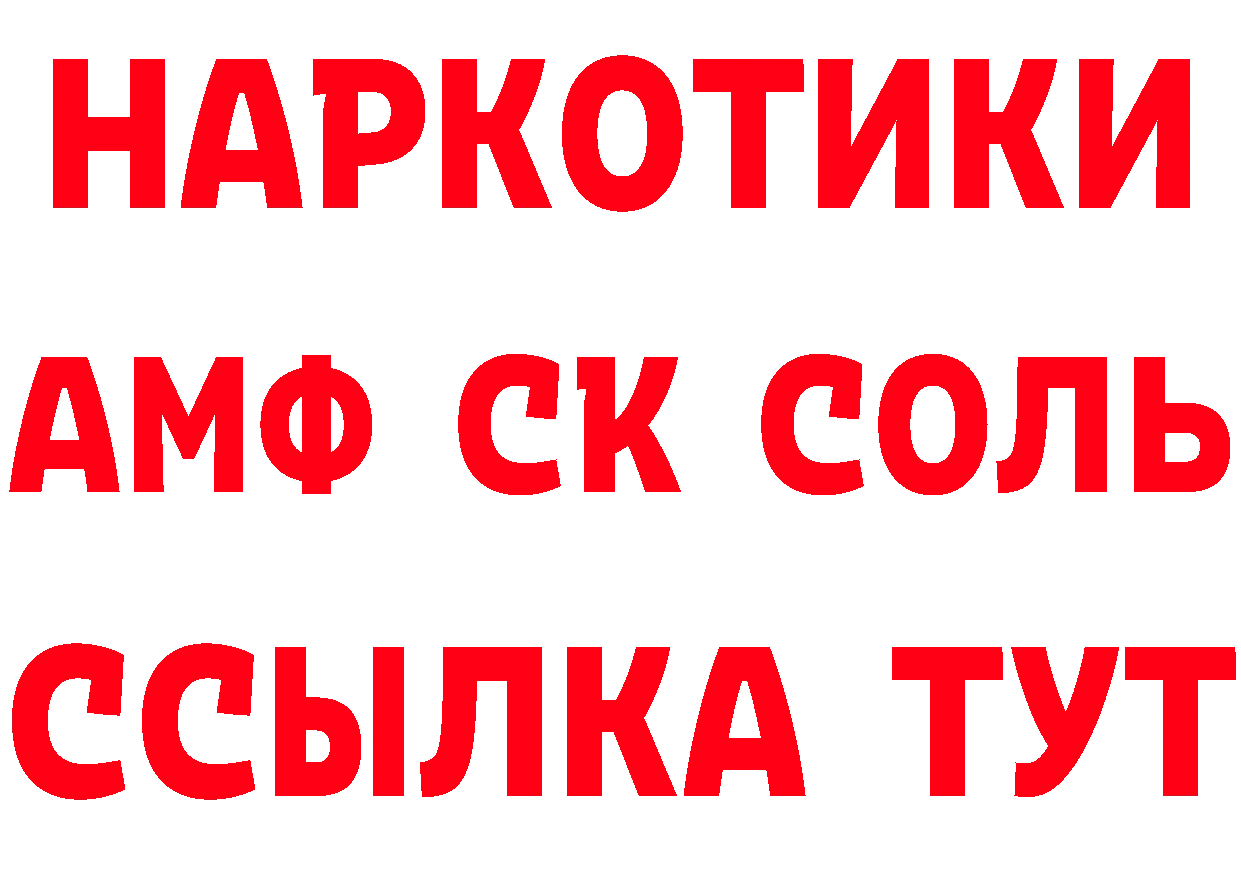 НАРКОТИКИ

АМФ СК СОЛЬ

ССЫЛКА ТУТ